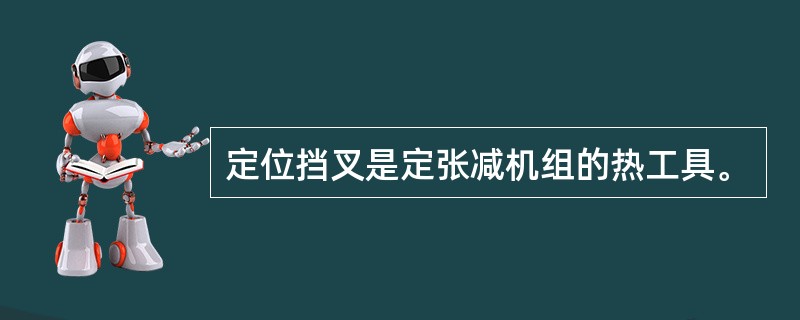 定位挡叉是定张减机组的热工具。